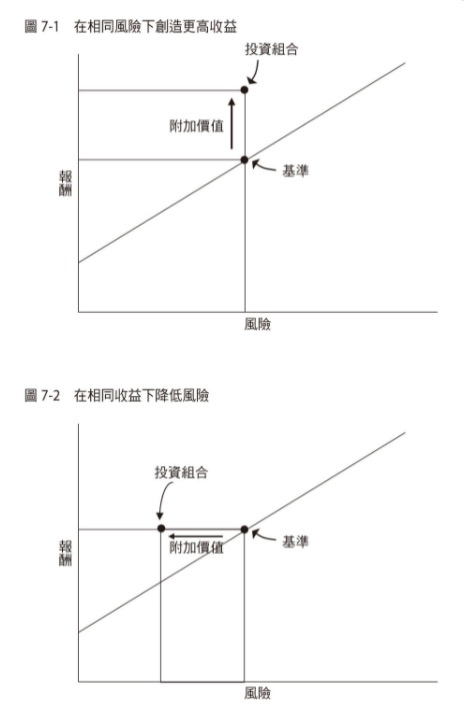 圖 7-1　在相同風險下創造更高收益

投資組合

附加價值

基準

報酬

風險

圖 7-2　在相同收益下降低風險

投資組合

附加價值

基準

報酬

風險